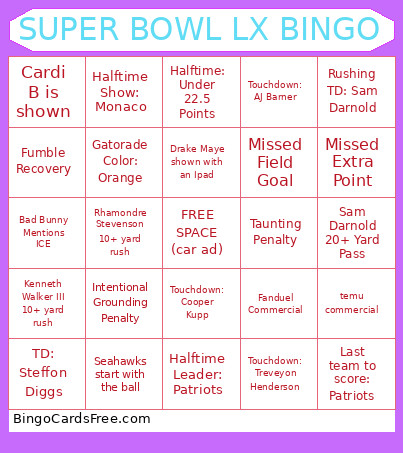 SUPER BOWL LX BINGO

| Cardi B is shown | Halftime Show: Monaco | Halftime: Under 22.5 Points | Touchdown: AJ Barner | Rushing TD: Sam Darnold |
|---|---|---|---|---|
| Fumble Recovery | Gatorade Color: Orange | Drake Maye shown with an Ipad | Missed Field Goal | Missed Extra Point |
| Bad Bunny Mentions ICE | Rhamondre Stevenson 10+ yard rush | FREE SPACE (car ad) | Taunting Penalty | Sam Darnold 20+ Yard Pass |
| Kenneth Walker III 10+ yard rush | Intentional Grounding Penalty | Touchdown: Cooper Kupp | Fanduel Commercial | temu commercial |
| TD: Steffon Diggs | Seahawks start with the ball | Halftime Leader: Patriots | Touchdown: Treveyon Henderson | Last team to score: Patriots |

BingoCardsFree.com